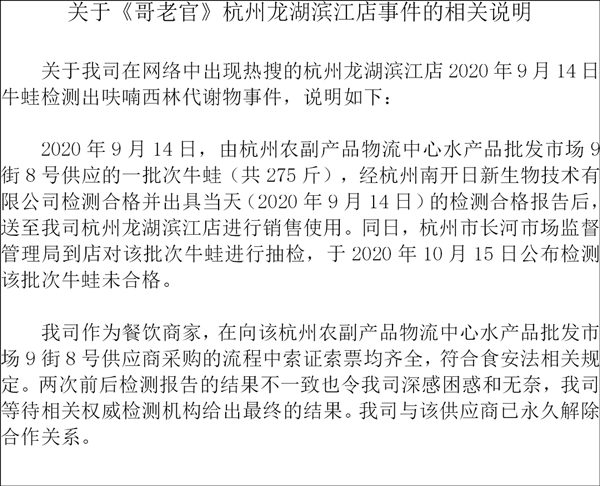 关于《哥老官》杭州龙湖滨江店事件的相关说明

关于我司在网络中出现热搜的杭州龙湖滨江店 2020 年 9 月 14 日牛蛙检测出呋喃西林代谢物事件，说明如下：

2020 年 9 月 14 日，由杭州农副产品物流中心水产品批发市场 9 街 8 号供应的一批次牛蛙（共 275 斤），经杭州南开日新生物技术有限公司检测合格并出具当天（2020 年 9 月 14 日）的检测合格报告后，送至我司杭州龙湖滨江店进行销售使用。同日，杭州市长河市场监督管理局到店对该批次牛蛙进行抽检，于 2020 年 10 月 15 日公布检测该批次牛蛙未合格。

我司作为餐饮商家，在向该杭州农副产品物流中心水产品批发市场 9 街 8 号供应商采购的流程中索证索票均齐全，符合食安法相关规定。两次前后检测报告的结果不一致也令我司深感困惑和无奈，我司等待相关权威检测机构给出最终的结果。我司与该供应商已永久解除合作关系。